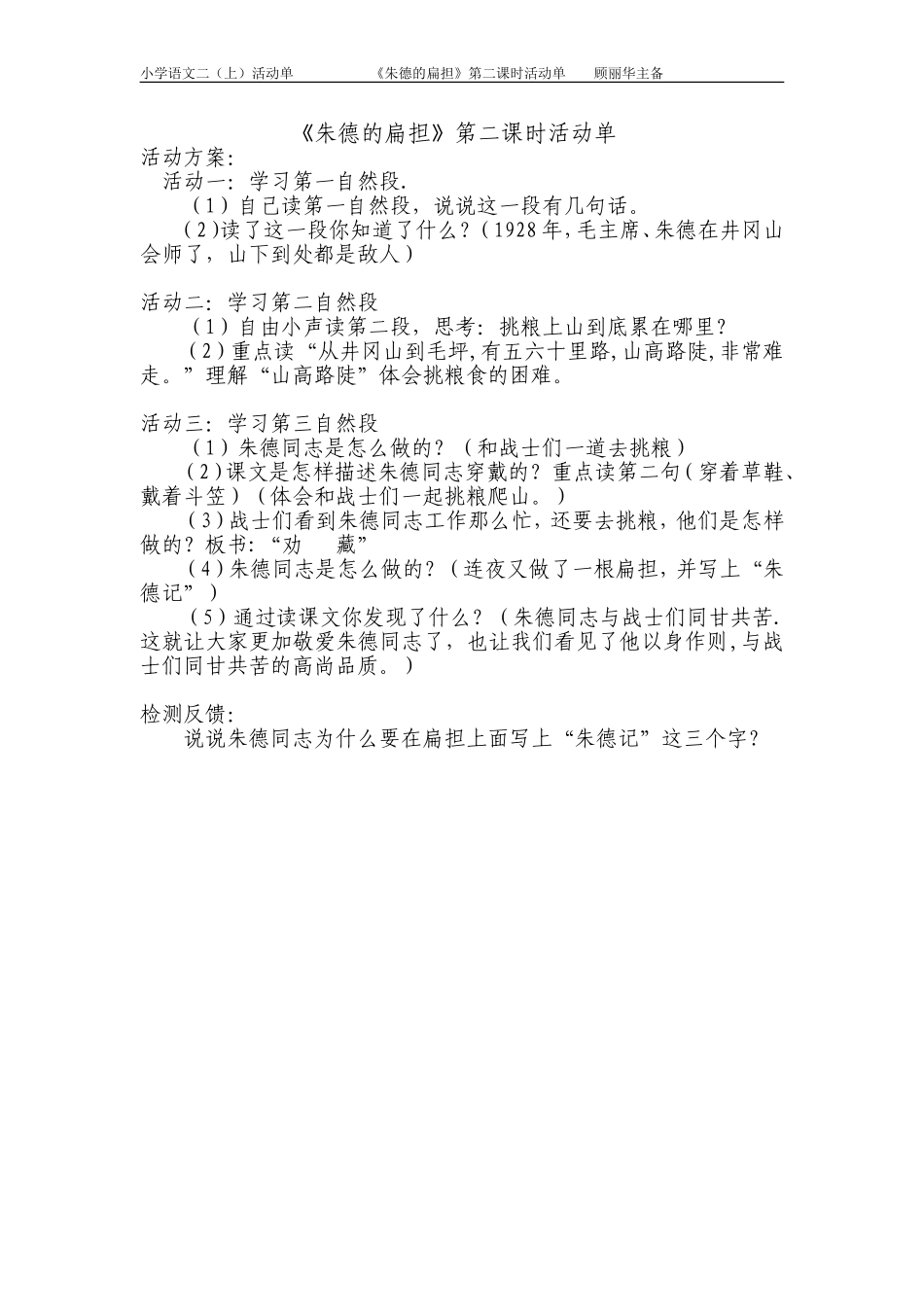 小学语文二（上）活动单　　《朱德的扁担》第二课时活动单　　顾丽华主备

《朱德的扁担》第二课时活动单

活动方案:

活动一：学习第一自然段.

（1）自己读第一自然段，说说这一段有几句话。

（2)读了这一段你知道了什么？（1928年，毛主席、朱德在井冈山会师了，山下到处都是敌人）

活动二：学习第二自然段

（1）自由小声读第二段，思考：挑粮上山到底累在哪里？

（2）重点读“从井冈山到毛坪,有五六十里路,山高路陡,非常难走。”理解“山高路陡”体会挑粮食的困难。

活动三：学习第三自然段

（1）朱德同志是怎么做的？（和战士们一道去挑粮）

（2)课文是怎样描述朱德同志穿戴的？重点读第二句（穿着草鞋、戴着斗笠）（体会和战士们一起挑粮爬山。）

（3)战士们看到朱德同志工作那么忙，还要去挑粮，他们是怎样做的？板书：“劝　藏”

（4)朱德同志是怎么做的？（连夜又做了一根扁担，并写上“朱德记”）

（5）通过读课文你发现了什么？（朱德同志与战士们同甘共苦.这就让大家更加敬爱朱德同志了，也让我们看见了他以身作则,与战士们同甘共苦的高尚品质。）

检测反馈:

说说朱德同志为什么要在扁担上面写上“朱德记”这三个字？